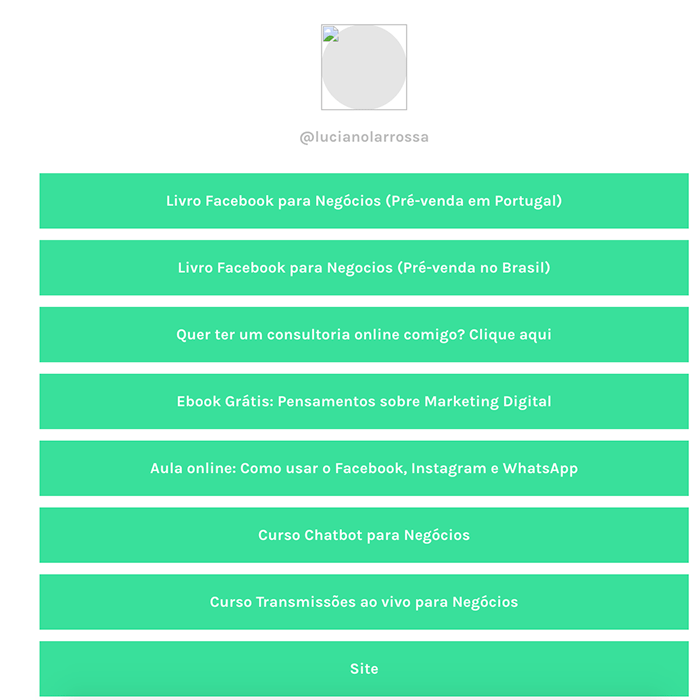 @lucianolarrossa

Livro Facebook para Negócios (Pré-venda em Portugal)

Livro Facebook para Negocios (Pré-venda no Brasil)

Quer ter um consultoria online comigo? Clique aqui

Ebook Grátis: Pensamentos sobre Marketing Digital

Aula online: Como usar o Facebook, Instagram e WhatsApp

Curso Chatbot para Negócios

Curso Transmissões ao vivo para Negócios

Site